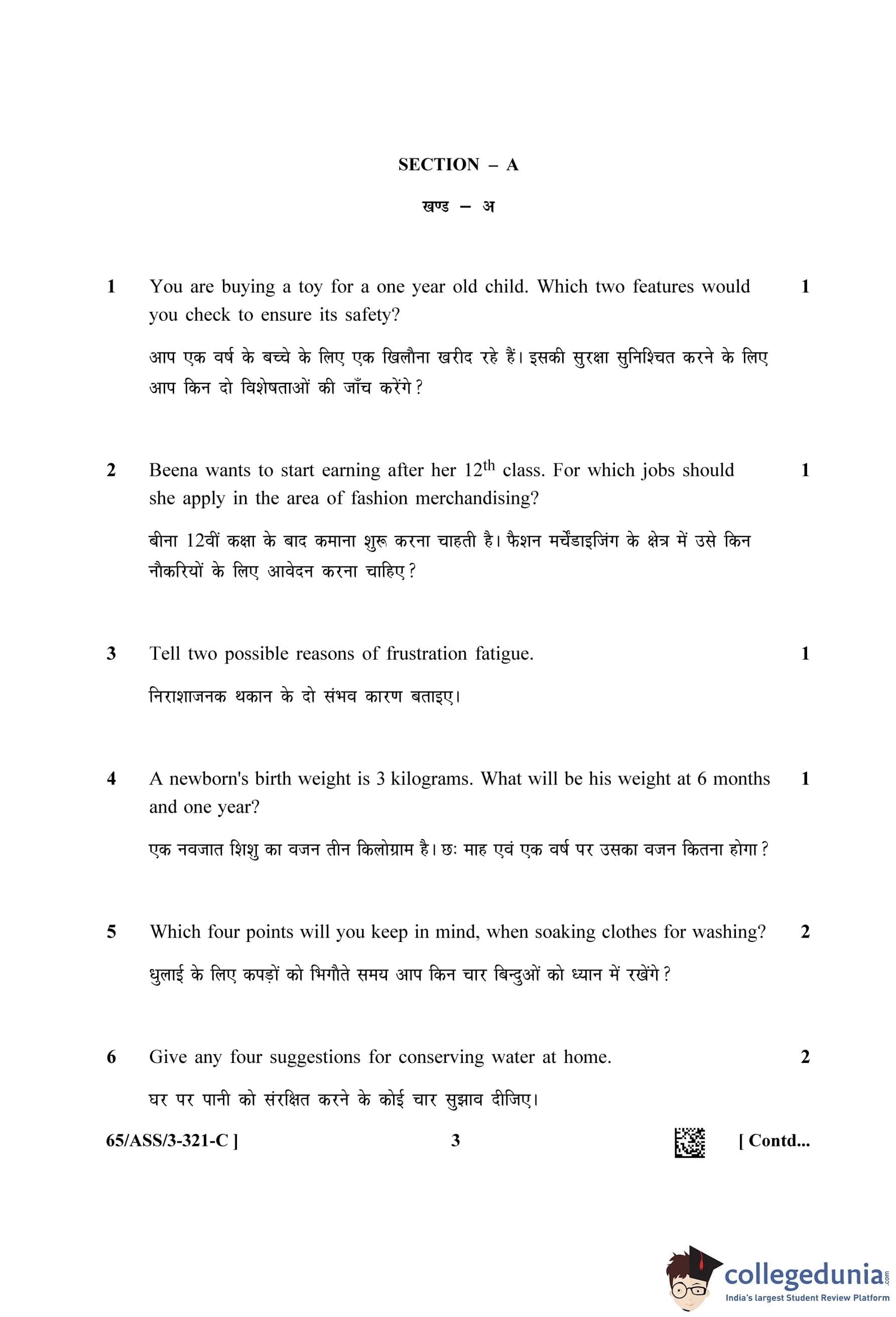 SECTION – A

खण्ड – अ

1 You are buying a toy for a one year old child. Which two features would you check to ensure its safety? 1

आप एक वर्ष के बच्चे के लिए एक खिलौना खरीद रहे हैं। इसकी सुरक्षा सुनिश्चित करने के लिए आप किन दो विशेषताओं की जाँच करेंगे?

2 Beena wants to start earning after her 12$^{th}$ class. For which jobs should she apply in the area of fashion merchandising? 1

बीना 12वीं कक्षा के बाद कमाना शुरू करना चाहती है। फैशन मर्चेंडाइजिंग के क्षेत्र में उसे किन नौकरियों के लिए आवेदन करना चाहिए?

3 Tell two possible reasons of frustration fatigue. 1

निराशाजनक थकान के दो संभव कारण बताइए।

4 A newborn's birth weight is 3 kilograms. What will be his weight at 6 months and one year? 1

एक नवजात शिशु का वजन तीन किलोग्राम है। छः माह एवं एक वर्ष पर उसका वजन कितना होगा?

5 Which four points will you keep in mind, when soaking clothes for washing? 2

धुलाई के लिए कपड़ों को भिगौते समय आप किन चार बिन्दुओं को ध्यान में रखेंगे?

6 Give any four suggestions for conserving water at home. 2

घर पर पानी को संरक्षित करने के कोई चार सुझाव दीजिए।

65/ASS/3-321-C ] 3 [ Contd...

collegedunia.com
India's largest Student Review Platform